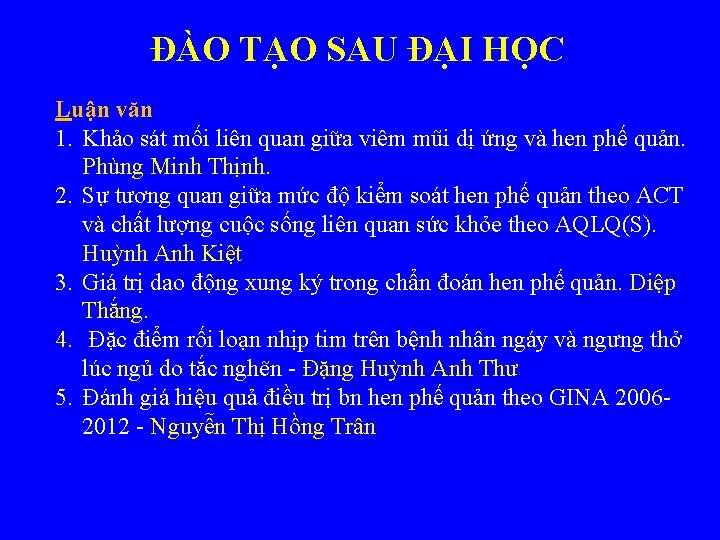 ĐÀO TẠO SAU ĐẠI HỌC

Luận văn

1. Khảo sát mối liên quan giữa viêm mũi dị ứng và hen phế quản. Phùng Minh Thịnh.
2. Sự tương quan giữa mức độ kiểm soát hen phế quản theo ACT và chất lượng cuộc sống liên quan sức khỏe theo AQLQ(S). Huỳnh Anh Kiệt
3. Giá trị dao động xung ký trong chẩn đoán hen phế quản. Diệp Thắng.
4. Đặc điểm rối loạn nhịp tim trên bệnh nhân ngáy và ngưng thở lúc ngủ do tắc nghẽn - Đặng Huỳnh Anh Thư
5. Đánh giá hiệu quả điều trị bn hen phế quản theo GINA 2006-2012 - Nguyễn Thị Hồng Trân